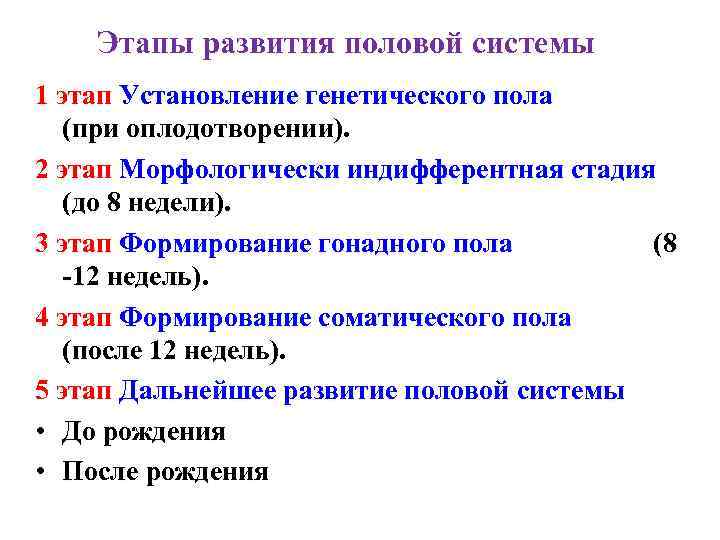 Этапы развития половой системы

1 этап Установление генетического пола (при оплодотворении).

2 этап Морфологически индифферентная стадия (до 8 недели).

3 этап Формирование гонадного пола (8 -12 недель).

4 этап Формирование соматического пола (после 12 недель).

5 этап Дальнейшее развитие половой системы

• До рождения

• После рождения